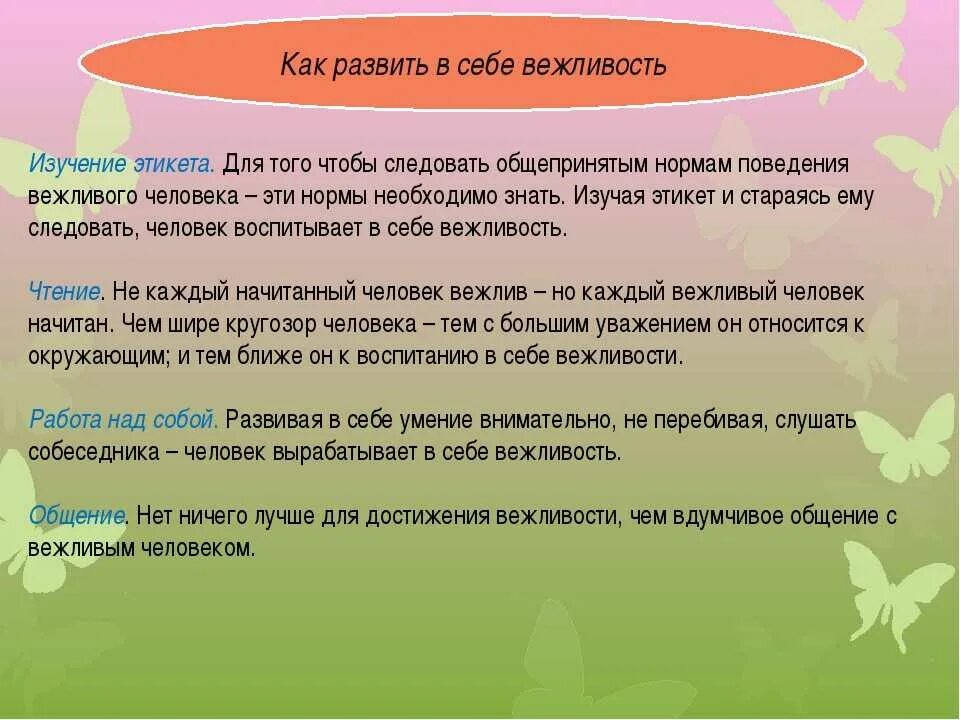 Как развить в себе вежливость

Изучение этикета. Для того чтобы следовать общепринятым нормам поведения вежливого человека – эти нормы необходимо знать. Изучая этикет и стараясь ему следовать, человек воспитывает в себе вежливость.

Чтение. Не каждый начитанный человек вежлив – но каждый вежливый человек начитан. Чем шире кругозор человека – тем с большим уважением он относится к окружающим; и тем ближе он к воспитанию в себе вежливости.

Работа над собой. Развивая в себе умение внимательно, не перебивая, слушать собеседника – человек вырабатывает в себе вежливость.

Общение. Нет ничего лучше для достижения вежливости, чем вдумчивое общение с вежливым человеком.